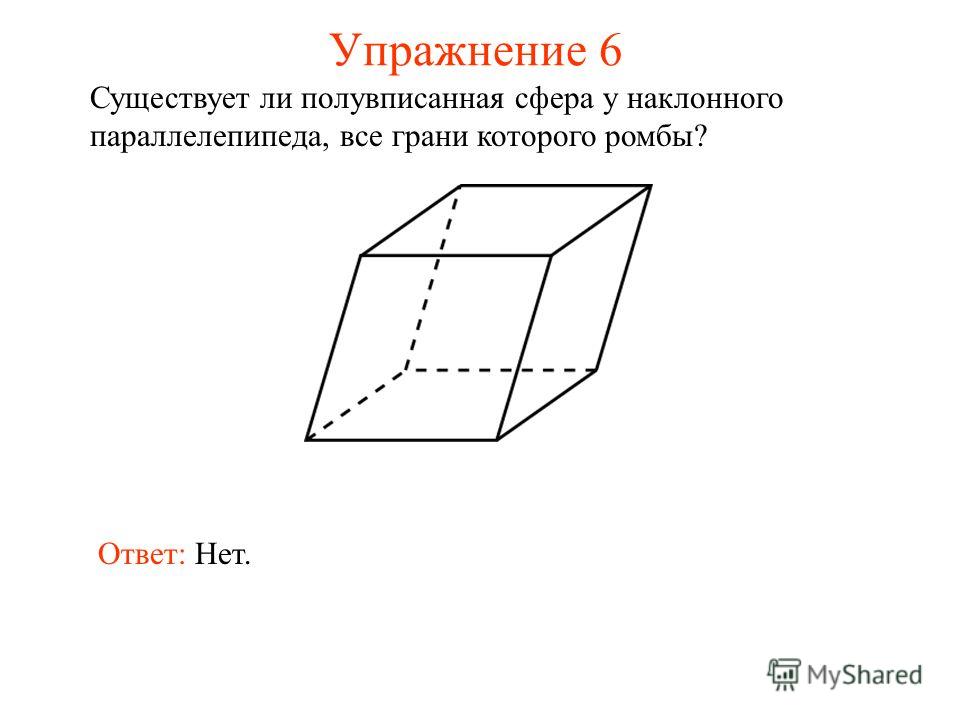 Упражнение 6

Существует ли полувписанная сфера у наклонного параллелепипеда, все грани которого ромбы?

Ответ: Нет.

MyShared